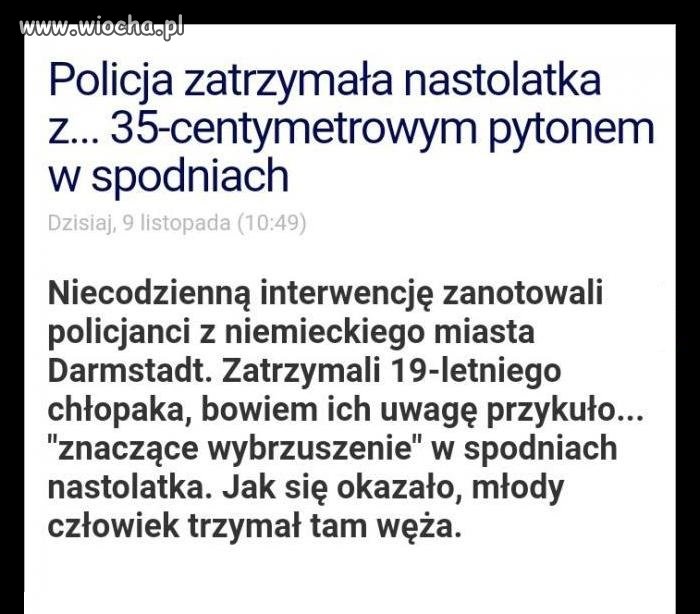 www.wiocha.pl

Policja zatrzymała nastolatka z... 35-centymetrowym pytonem w spodniach

Dzisiaj, 9 listopada (10:49)

Niecodzienną interwencję zanotowali policjanci z niemieckiego miasta Darmstadt. Zatrzymali 19-letniego chłopaka, bowiem ich uwagę przykuło... "znaczące wybrzuszenie" w spodniach nastolatka. Jak się okazało, młody człowiek trzymał tam węża.